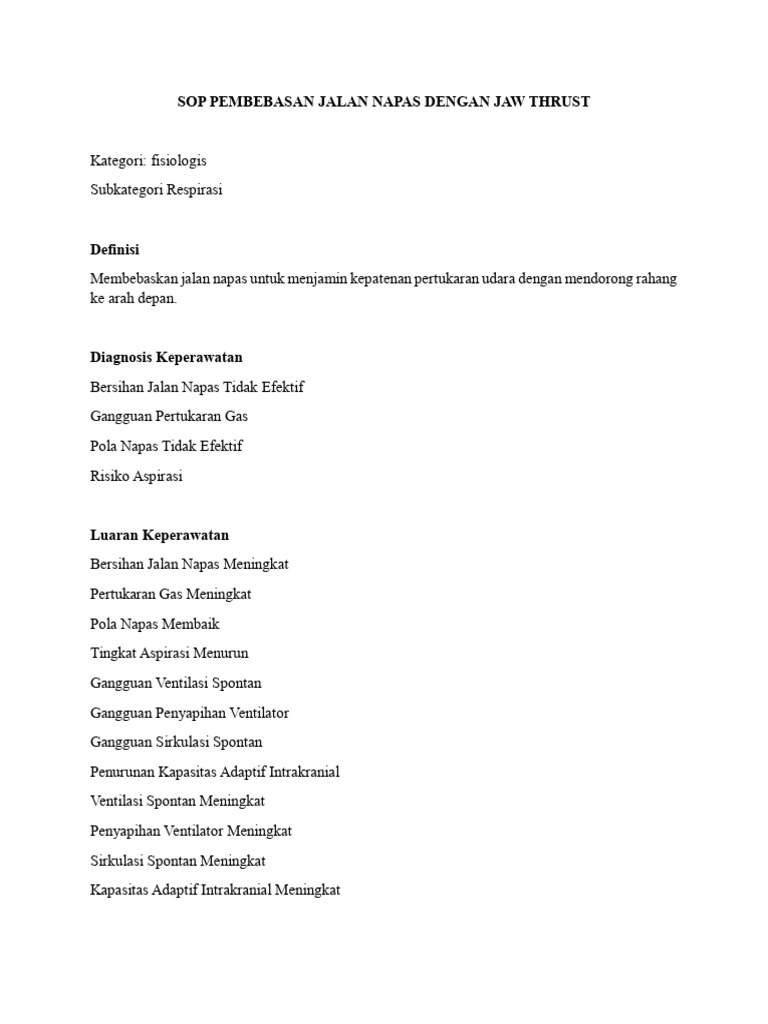 SOP PEMBEBASAN JALAN NAPAS DENGAN JAW THRUST

Kategori: fisiologis

Subkategori Respirasi

Definisi

Membebaskan jalan napas untuk menjamin kepatenan pertukaran udara dengan mendorong rahang ke arah depan.

Diagnosis Keperawatan

Bersihan Jalan Napas Tidak Efektif

Gangguan Pertukaran Gas

Pola Napas Tidak Efektif

Risiko Aspirasi

Luaran Keperawatan

Bersihan Jalan Napas Meningkat

Pertukaran Gas Meningkat

Pola Napas Membaik

Tingkat Aspirasi Menurun

Gangguan Ventilasi Spontan

Gangguan Penyapihan Ventilator

Gangguan Sirkulasi Spontan

Penurunan Kapasitas Adaptif Intrakranial

Ventilasi Spontan Meningkat

Penyapihan Ventilator Meningkat

Sirkulasi Spontan Meningkat

Kapasitas Adaptif Intrakranial Meningkat